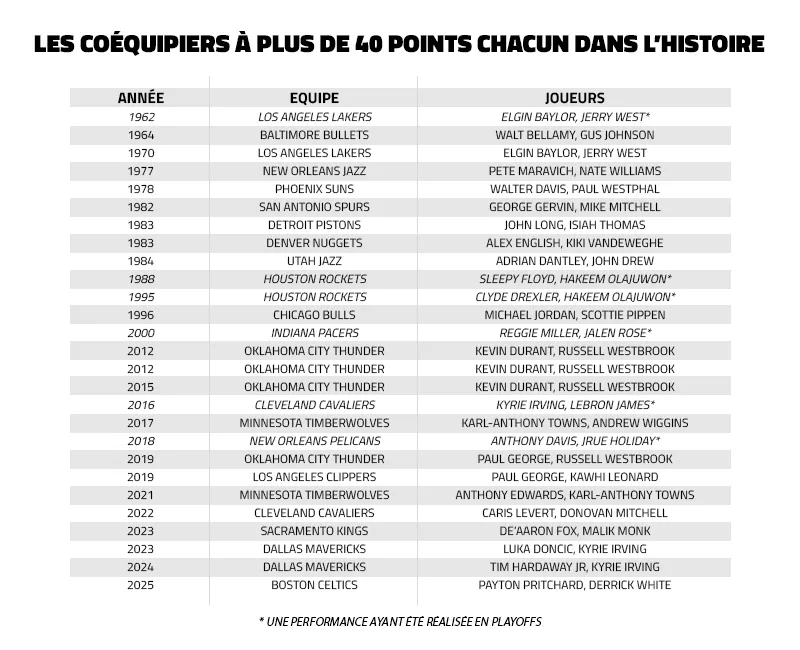 LES COÉQUIPIERS À PLUS DE 40 POINTS CHACUN DANS L'HISTOIRE

| ANNÉE | EQUIPE | JOUEURS |
|---|---|---|
| 1962 | LOS ANGELES LAKERS | ELGIN BAYLOR, JERRY WEST* |
| 1964 | BALTIMORE BULLETS | WALT BELLAMY, GUS JOHNSON |
| 1970 | LOS ANGELES LAKERS | ELGIN BAYLOR, JERRY WEST |
| 1977 | NEW ORLEANS JAZZ | PETE MARAVICH, NATE WILLIAMS |
| 1978 | PHOENIX SUNS | WALTER DAVIS, PAUL WESTPHAL |
| 1982 | SAN ANTONIO SPURS | GEORGE GERVIN, MIKE MITCHELL |
| 1983 | DETROIT PISTONS | JOHN LONG, ISIAH THOMAS |
| 1983 | DENVER NUGGETS | ALEX ENGLISH, KIKI VANDEWEGHE |
| 1984 | UTAH JAZZ | ADRIAN DANTLEY, JOHN DREW |
| 1988 | HOUSTON ROCKETS | SLEEPY FLOYD, HAKEEM OLAJUWON* |
| 1995 | HOUSTON ROCKETS | CLYDE DREXLER, HAKEEM OLAJUWON* |
| 1996 | CHICAGO BULLS | MICHAEL JORDAN, SCOTTIE PIPPEN |
| 2000 | INDIANA PACERS | REGGIE MILLER, JALEN ROSE* |
| 2012 | OKLAHOMA CITY THUNDER | KEVIN DURANT, RUSSELL WESTBROOK |
| 2012 | OKLAHOMA CITY THUNDER | KEVIN DURANT, RUSSELL WESTBROOK |
| 2015 | OKLAHOMA CITY THUNDER | KEVIN DURANT, RUSSELL WESTBROOK |
| 2016 | CLEVELAND CAVALIERS | KYRIE IRVING, LEBRON JAMES* |
| 2017 | MINNESOTA TIMBERWOLVES | KARL-ANTHONY TOWNS, ANDREW WIGGINS |
| 2018 | NEW ORLEANS PELICANS | ANTHONY DAVIS, JRUE HOLIDAY* |
| 2019 | OKLAHOMA CITY THUNDER | PAUL GEORGE, RUSSELL WESTBROOK |
| 2019 | LOS ANGELES CLIPPERS | PAUL GEORGE, KAWHI LEONARD |
| 2021 | MINNESOTA TIMBERWOLVES | ANTHONY EDWARDS, KARL-ANTHONY TOWNS |
| 2022 | CLEVELAND CAVALIERS | CARIS LEVERT, DONOVAN MITCHELL |
| 2023 | SACRAMENTO KINGS | DE'AARON FOX, MALIK MONK |
| 2023 | DALLAS MAVERICKS | LUKA DONCIC, KYRIE IRVING |
| 2024 | DALLAS MAVERICKS | TIM HARDAWAY JR, KYRIE IRVING |
| 2025 | BOSTON CELTICS | PAYTON PRITCHARD, DERRICK WHITE |

* UNE PERFORMANCE AYANT ÉTÉ RÉALISÉE EN PLAYOFFS